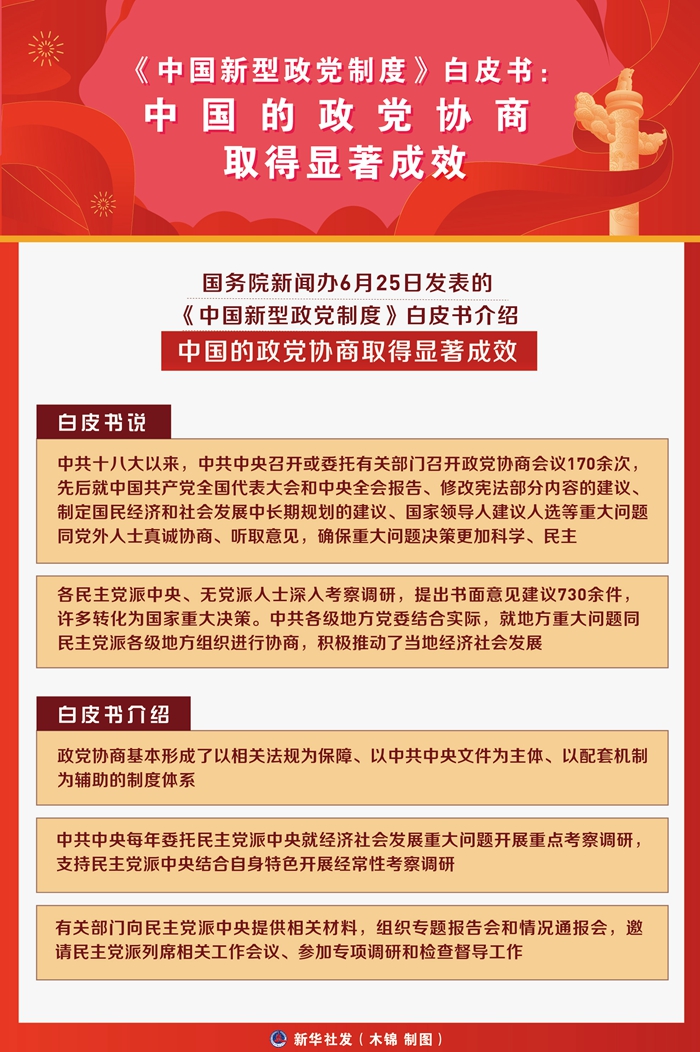 《中国新型政党制度》白皮书：
中国的政党协商
取得显著成效

国务院新闻办6月25日发表的
《中国新型政党制度》白皮书介绍
中国的政党协商取得显著成效

白皮书说

中共十八大以来，中共中央召开或委托有关部门召开政党协商会议170余次，先后就中国共产党全国代表大会和中央全会报告、修改宪法部分内容的建议、制定国民经济和社会发展中长期规划的建议、国家领导人建议人选等重大问题同党外人士真诚协商、听取意见，确保重大问题决策更加科学、民主

各民主党派中央、无党派人士深入考察调研，提出书面意见建议730余件，许多转化为国家重大决策。中共各级地方党委结合实际，就地方重大问题同民主党派各级地方组织进行协商，积极推动了当地经济社会发展

白皮书介绍

政党协商基本形成了以相关法规为保障、以中共中央文件为主体、以配套机制为辅助的制度体系

中共中央每年委托民主党派中央就经济社会发展重大问题开展重点考察调研，支持民主党派中央结合自身特色开展经常性考察调研

有关部门向民主党派中央提供相关材料，组织专题报告会和情况通报会，邀请民主党派列席相关工作会议、参加专项调研和检查督导工作

新华社发（木锦 制图）